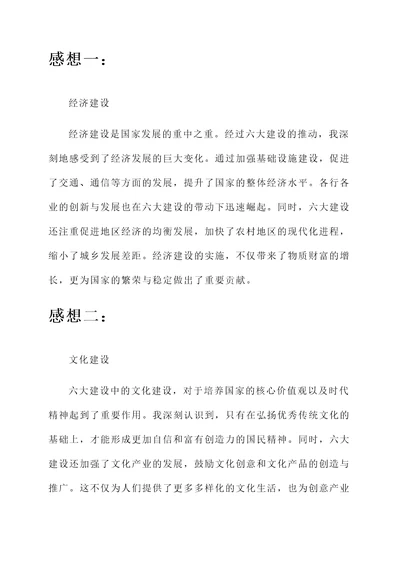 感想一：

经济建设

经济建设是国家发展的重中之重。经过六大建设的推动，我深刻地感受到了经济发展的巨大变化。通过加强基础设施建设，促进了交通、通信等方面的发展，提升了国家的整体经济水平。各行各业的创新与发展也在六大建设的带动下迅速崛起。同时，六大建设还注重促进地区经济的均衡发展，加快了农村地区的现代化进程，缩小了城乡发展差距。经济建设的实施，不仅带来了物质财富的增长，更为国家的繁荣与稳定做出了重要贡献。

感想二：

文化建设

六大建设中的文化建设，对于培养国家的核心价值观以及时代精神起到了重要作用。我深刻认识到，只有在弘扬优秀传统文化的基础上，才能形成更加自信和富有创造力的国民精神。同时，六大建设还加强了文化产业的发展，鼓励文化创意和文化产品的创造与推广。这不仅为人们提供了更多多样化的文化生活，也为创意产业